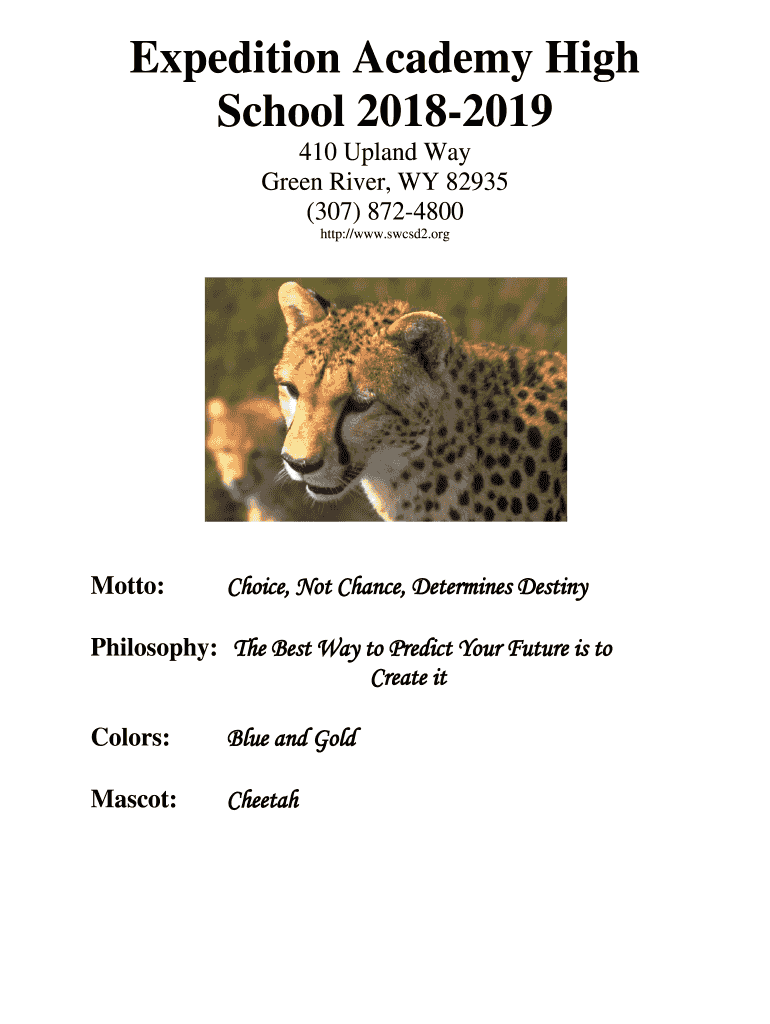 Expedition Academy High School 2018-2019

410 Upland Way
Green River, WY 82935
(307) 872-4800
http://www.swcsd2.org

Motto: Choice, Not Chance, Determines Destiny

Philosophy: The Best Way to Predict Your Future is to Create it

Colors: Blue and Gold

Mascot: Cheetah